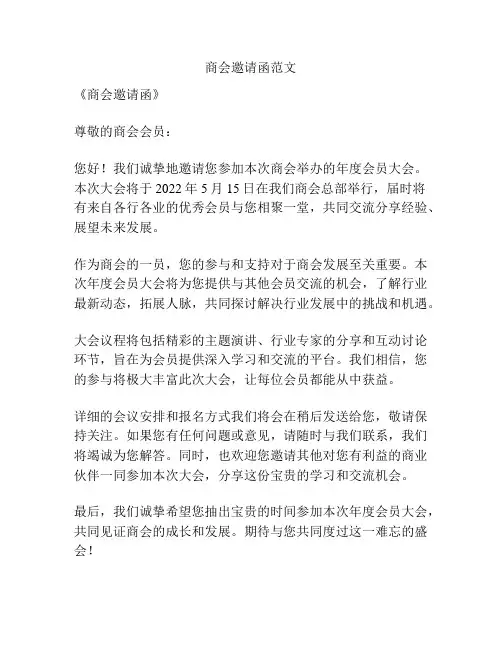 商会邀请函范文

《商会邀请函》

尊敬的商会会员：

您好！我们诚挚地邀请您参加本次商会举办的年度会员大会。本次大会将于 2022 年 5 月 15 日在我们商会总部举行，届时将有来自各行各业的优秀会员与您相聚一堂，共同交流分享经验、展望未来发展。

作为商会的一员，您的参与和支持对于商会发展至关重要。本次年度会员大会将为您提供与其他会员交流的机会，了解行业最新动态，拓展人脉，共同探讨解决行业发展中的挑战和机遇。

大会议程将包括精彩的主题演讲、行业专家的分享和互动讨论环节，旨在为会员提供深入学习和交流的平台。我们相信，您的参与将极大丰富此次大会，让每位会员都能从中获益。

详细的会议安排和报名方式我们将会在稍后发送给您，敬请保持关注。如果您有任何问题或意见，请随时与我们联系，我们将竭诚为您解答。同时，也欢迎您邀请其他对您有利益的商业伙伴一同参加本次大会，分享这份宝贵的学习和交流机会。

最后，我们诚挚希望您抽出宝贵的时间参加本次年度会员大会，共同见证商会的成长和发展。期待与您共同度过这一难忘的盛会！